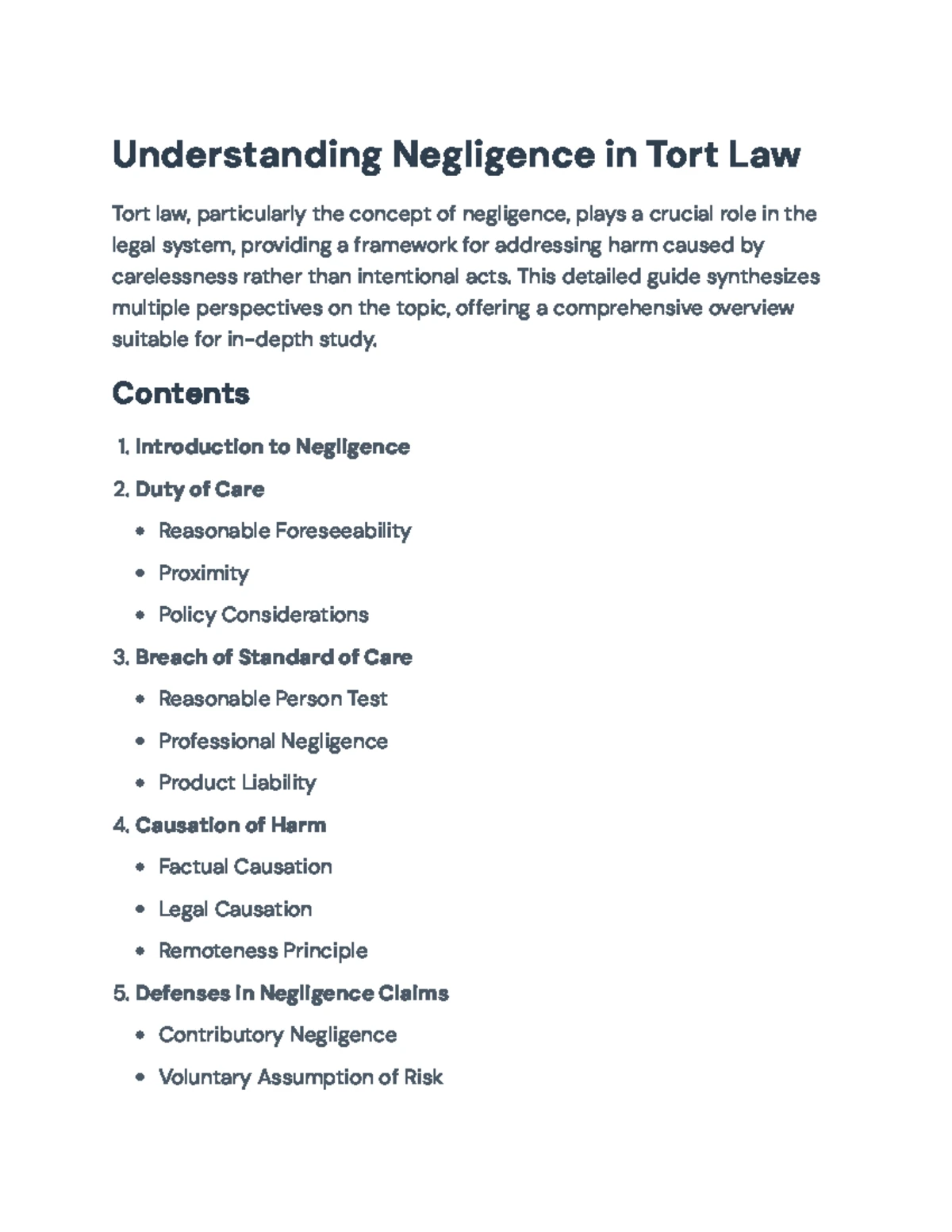 Understanding Negligence in Tort Law

Tort law, particularly the concept of negligence, plays a crucial role in the legal system, providing a framework for addressing harm caused by carelessness rather than intentional acts. This detailed guide synthesizes multiple perspectives on the topic, offering a comprehensive overview suitable for in-depth study.

Contents

1. Introduction to Negligence
2. Duty of Care
• Reasonable Foreseeability
• Proximity
• Policy Considerations
3. Breach of Standard of Care
• Reasonable Person Test
• Professional Negligence
• Product Liability
4. Causation of Harm
• Factual Causation
• Legal Causation
• Remoteness Principle
5. Defenses in Negligence Claims
• Contributory Negligence
• Voluntary Assumption of Risk